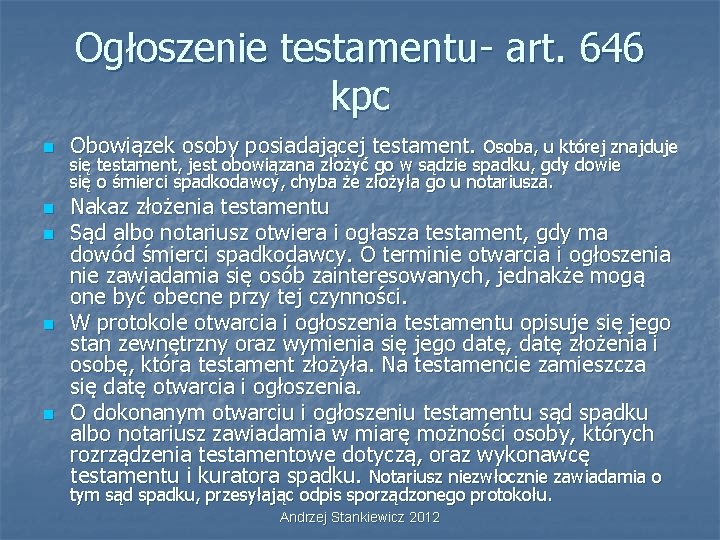 Ogłoszenie testamentu- art. 646 kpc

Obowiązek osoby posiadającej testament. Osoba, u której znajduje się testament, jest obowiązana złożyć go w sądzie spadku, gdy dowie się o śmierci spadkodawcy, chyba że złożyła go u notariusza.

Nakaz złożenia testamentu

Sąd albo notariusz otwiera i ogłasza testament, gdy ma dowód śmierci spadkodawcy. O terminie otwarcia i ogłoszenia nie zawiadamia się osób zainteresowanych, jednakże mogą one być obecne przy tej czynności.

W protokole otwarcia i ogłoszenia testamentu opisuje się jego stan zewnętrzny oraz wymienia się jego datę, datę złożenia i osobę, która testament złożyła. Na testamencie zamieszcza się datę otwarcia i ogłoszenia.

O dokonanym otwarciu i ogłoszeniu testamentu sąd spadku albo notariusz zawiadamia w miarę możności osoby, których rozrządzenia testamentowe dotyczą, oraz wykonawcę testamentu i kuratora spadku. Notariusz niezwłocznie zawiadamia o tym sąd spadku, przesyłając odpis sporządzonego protokołu.

Andrzej Stankiewicz 2012